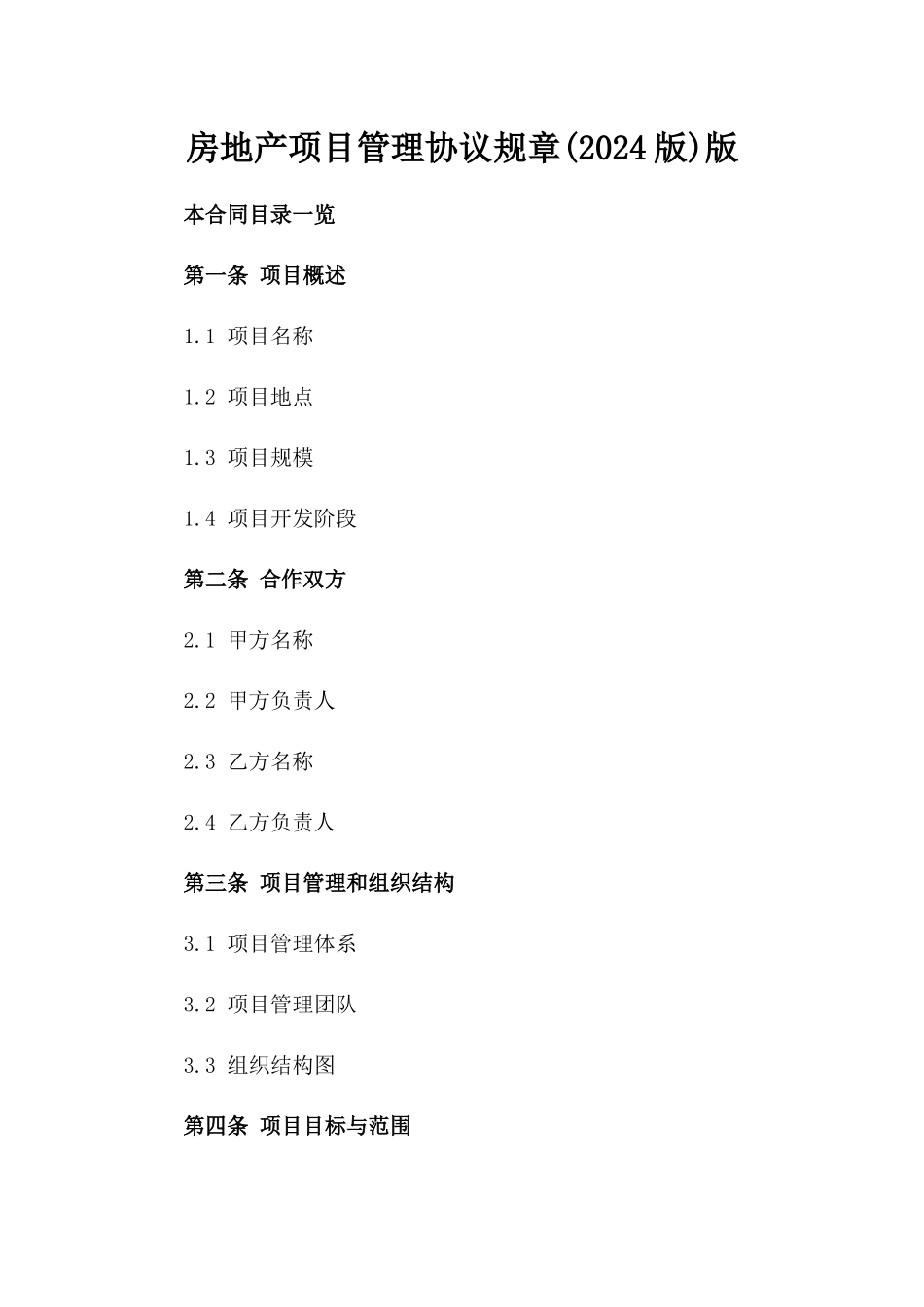 房地产项目管理协议规章(2024版)版

本合同目录一览

第一条 项目概述

1.1 项目名称

1.2 项目地点

1.3 项目规模

1.4 项目开发阶段

第二条 合作双方

2.1 甲方名称

2.2 甲方负责人

2.3 乙方名称

2.4 乙方负责人

第三条 项目管理和组织结构

3.1 项目管理体系

3.2 项目管理团队

3.3 组织结构图

第四条 项目目标与范围